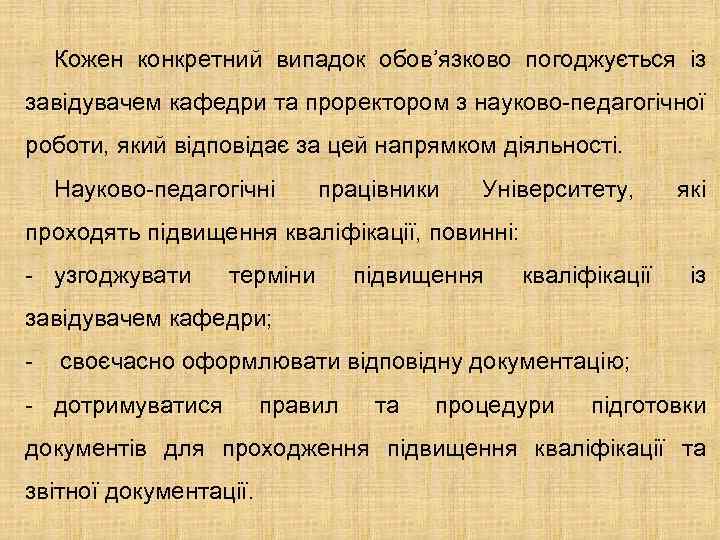 Кожен конкретний випадок обов’язково погоджується із завідувачем кафедри та проректором з науково-педагогічної роботи, який відповідає за цей напрямком діяльності.

Науково-педагогічні працівники Університету, які проходять підвищення кваліфікації, повинні:

- узгоджувати терміни підвищення кваліфікації із завідувачем кафедри;

- своєчасно оформлювати відповідну документацію;

- дотримуватися правил та процедури підготовки документів для проходження підвищення кваліфікації та звітної документації.